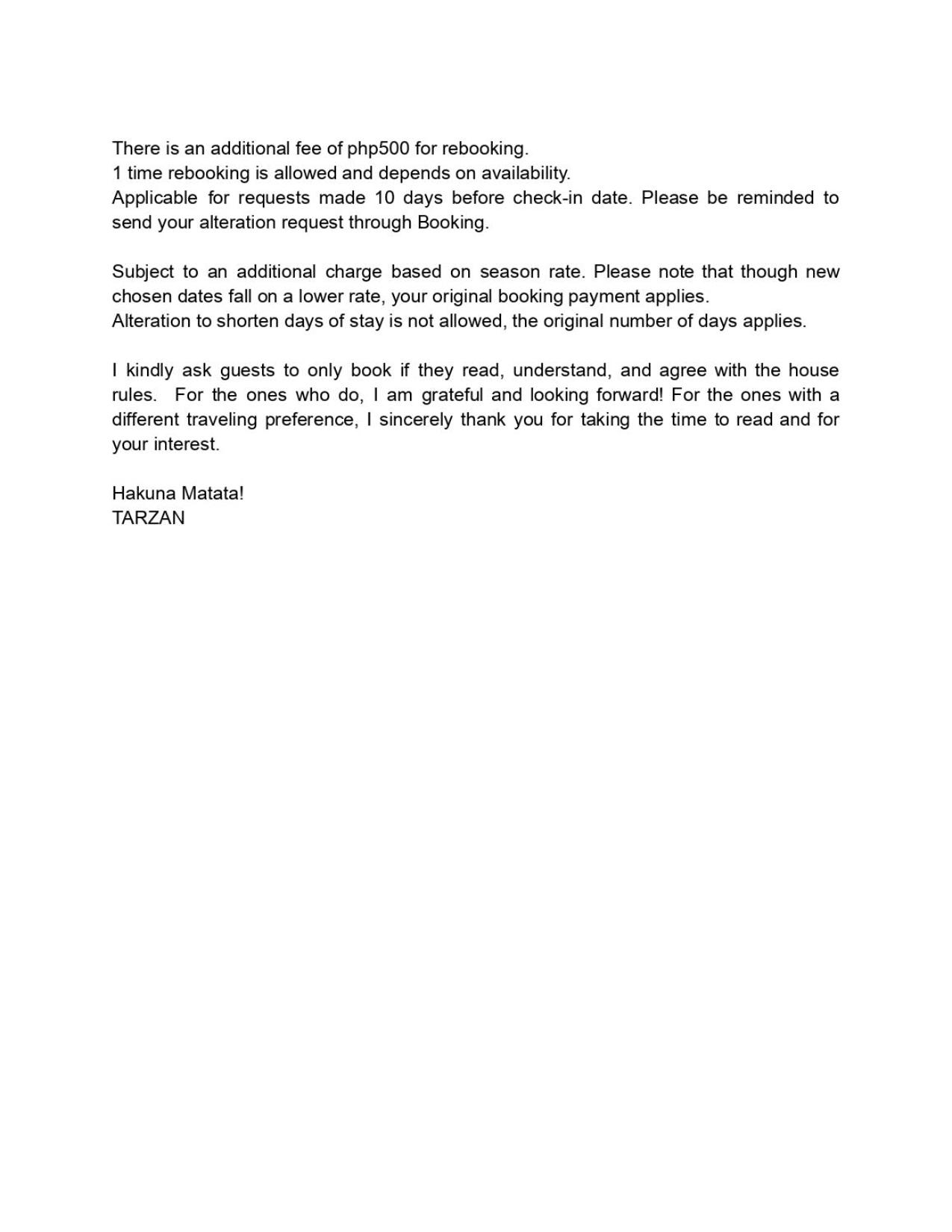 There is an additional fee of php500 for rebooking.

1 time rebooking is allowed and depends on availability.

Applicable for requests made 10 days before check-in date. Please be reminded to send your alteration request through Booking.

Subject to an additional charge based on season rate. Please note that though new chosen dates fall on a lower rate, your original booking payment applies.

Alteration to shorten days of stay is not allowed, the original number of days applies.

I kindly ask guests to only book if they read, understand, and agree with the house rules. For the ones who do, I am grateful and looking forward! For the ones with a different traveling preference, I sincerely thank you for taking the time to read and for your interest.

Hakuna Matata!
TARZAN